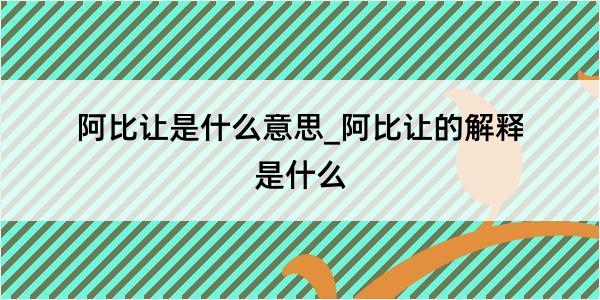 阿比让是什么意思_阿比让的解释是什么